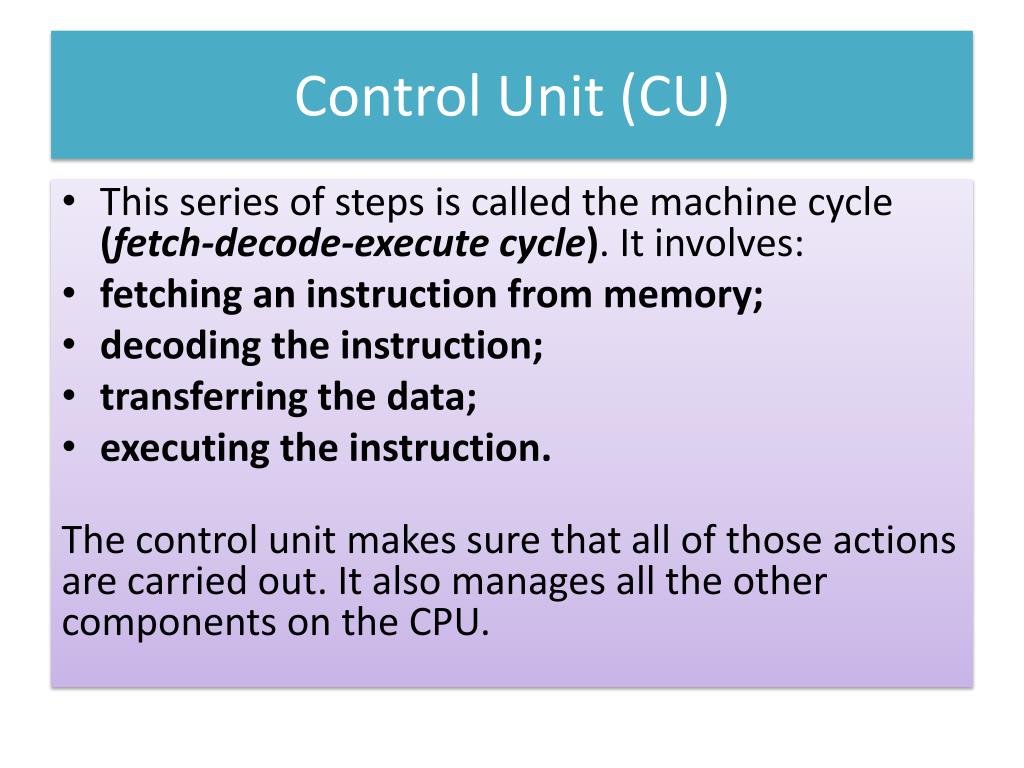 Control Unit (CU)

• This series of steps is called the machine cycle (fetch-decode-execute cycle). It involves:
• fetching an instruction from memory;
• decoding the instruction;
• transferring the data;
• executing the instruction.

The control unit makes sure that all of those actions are carried out. It also manages all the other components on the CPU.